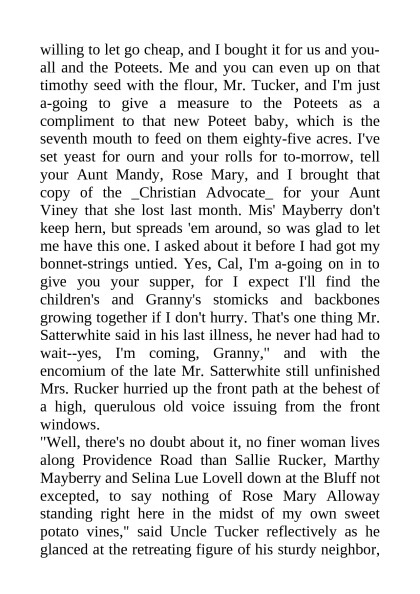 willing to let go cheap, and I bought it for us and you-all and the Poteets. Me and you can even up on that timothy seed with the flour, Mr. Tucker, and I'm just a-going to give a measure to the Poteets as a compliment to that new Poteet baby, which is the seventh mouth to feed on them eighty-five acres. I've set yeast for ourn and your rolls for to-morrow, tell your Aunt Mandy, Rose Mary, and I brought that copy of the _Christian Advocate_ for your Aunt Viney that she lost last month. Mis' Mayberry don't keep hern, but spreads 'em around, so was glad to let me have this one. I asked about it before I had got my bonnet-strings untied. Yes, Cal, I'm a-going on in to give you your supper, for I expect I'll find the children's and Granny's stomicks and backbones growing together if I don't hurry. That's one thing Mr. Satterwhite said in his last illness, he never had had to wait--yes, I'm coming, Granny," and with the encomium of the late Mr. Satterwhite still unfinished Mrs. Rucker hurried up the front path at the behest of a high, querulous old voice issuing from the front windows.

"Well, there's no doubt about it, no finer woman lives along Providence Road than Sallie Rucker, Marthy Mayberry and Selina Lue Lovell down at the Bluff not excepted, to say nothing of Rose Mary Alloway standing right here in the midst of my own sweet potato vines," said Uncle Tucker reflectively as he glanced at the retreating figure of his sturdy neighbor,